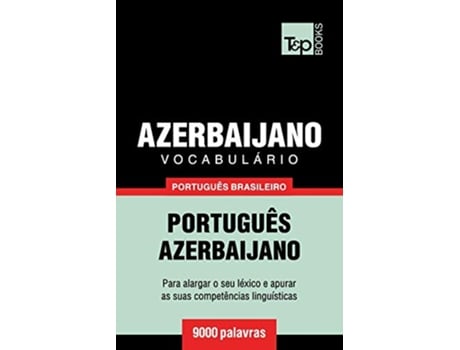 T&P BOOKS

AZERBAIJANO
VOCABULÁRIO

PORTUGUÊS BRASILEIRO

PORTUGUÊS
AZERBAIJANO

Para alargar o seu léxico e apurar as suas competências linguísticas

9000 palavras